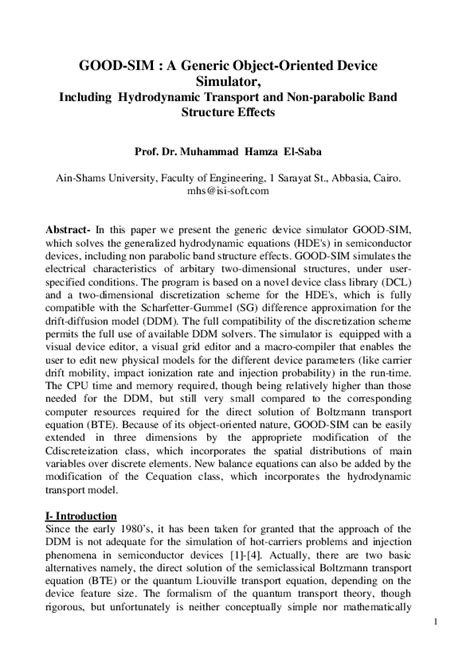 GOOD-SIM : A Generic Object-Oriented Device Simulator,
Including Hydrodynamic Transport and Non-parabolic Band Structure Effects

Prof. Dr. Muhammad Hamza El-Saba

Ain-Shams University, Faculty of Engineering, 1 Sarayat St., Abbasia, Cairo.
mhs@isi-soft.com

Abstract- In this paper we present the generic device simulator GOOD-SIM, which solves the generalized hydrodynamic equations (HDE's) in semiconductor devices, including non parabolic band structure effects. GOOD-SIM simulates the electrical characteristics of arbitary two-dimensional structures, under user-specified conditions. The program is based on a novel device class library (DCL) and a two-dimensional discretization scheme for the HDE's, which is fully compatible with the Scharfetter-Gummel (SG) difference approximation for the drift-diffusion model (DDM). The full compatibility of the discretization scheme permits the full use of available DDM solvers. The simulator is equipped with a visual device editor, a visual grid editor and a macro-compiler that enables the user to edit new physical models for the different device parameters (like carrier drift mobility, impact ionization rate and injection probability) in the run-time. The CPU time and memory required, though being relatively higher than those needed for the DDM, but still very small compared to the corresponding computer resources required for the direct solution of Boltzmann transport equation (BTE). Because of its object-oriented nature, GOOD-SIM can be easily extended in three dimensions by the appropriete modification of the Cdiscreteization class, which incorporates the spatial distributions of main variables over discrete elements. New balance equations can also be added by the modification of the Cequation class, which incorporates the hydrodynamic transport model.

I- Introduction
Since the early 1980's, it has been taken for granted that the approach of the DDM is not adequate for the simulation of hot-carriers problems and injection phenomena in semiconductor devices [1]-[4]. Actually, there are two basic alternatives namely, the direct solution of the semiclassical Boltzmann transport equation (BTE) or the quantum Liouville transport equation, depending on the device feature size. The formalism of the quantum transport theory, though rigorous, but unfortunately is neither conceptually simple nor mathematically

1